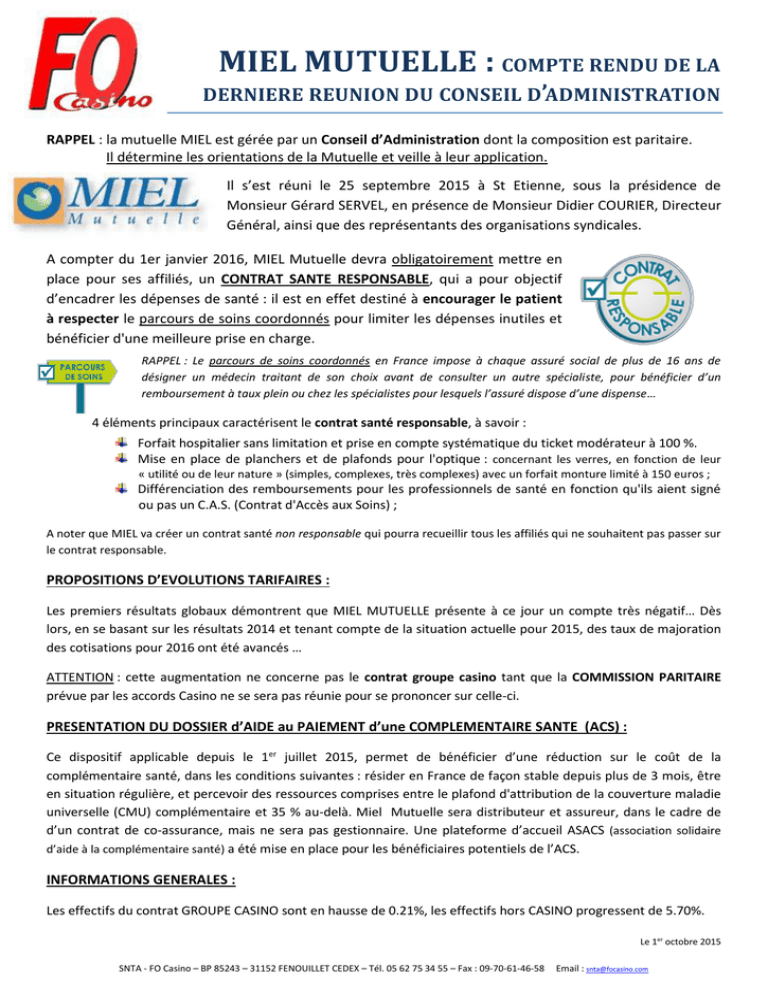 FO Casino

MIEL MUTUELLE : COMPTE RENDU DE LA DERNIERE REUNION DU CONSEIL D'ADMINISTRATION

RAPPEL : la mutuelle MIEL est gérée par un Conseil d'Administration dont la composition est paritaire. Il détermine les orientations de la Mutuelle et veille à leur application.

MIEL Mutuelle

Il s'est réuni le 25 septembre 2015 à St Etienne, sous la présidence de Monsieur Gérard SERVEL, en présence de Monsieur Didier COURIER, Directeur Général, ainsi que des représentants des organisations syndicales.

A compter du 1er janvier 2016, MIEL Mutuelle devra obligatoirement mettre en place pour ses affiliés, un CONTRAT SANTE RESPONSABLE, qui a pour objectif d'encadrer les dépenses de santé : il est en effet destiné à encourager le patient à respecter le parcours de soins coordonnés pour limiter les dépenses inutiles et bénéficier d'une meilleure prise en charge.

CONTRAT RESPONSABLE

PARCOURS DE SOINS

RAPPEL : Le parcours de soins coordonnés en France impose à chaque assuré social de plus de 16 ans de désigner un médecin traitant de son choix avant de consulter un autre spécialiste, pour bénéficier d'un remboursement à taux plein ou chez les spécialistes pour lesquels l'assuré dispose d'une dispense…

4 éléments principaux caractérisent le contrat santé responsable, à savoir :
Forfait hospitalier sans limitation et prise en compte systématique du ticket modérateur à 100 %.
Mise en place de planchers et de plafonds pour l'optique : concernant les verres, en fonction de leur « utilité ou de leur nature » (simples, complexes, très complexes) avec un forfait monture limité à 150 euros ;
Différenciation des remboursements pour les professionnels de santé en fonction qu'ils aient signé ou pas un C.A.S. (Contrat d'Accès aux Soins) ;

A noter que MIEL va créer un contrat santé non responsable qui pourra recueillir tous les affiliés qui ne souhaitent pas passer sur le contrat responsable.

PROPOSITIONS D'EVOLUTIONS TARIFAIRES :

Les premiers résultats globaux démontrent que MIEL MUTUELLE présente à ce jour un compte très négatif… Dès lors, en se basant sur les résultats 2014 et tenant compte de la situation actuelle pour 2015, des taux de majoration des cotisations pour 2016 ont été avancés …

ATTENTION : cette augmentation ne concerne pas le contrat groupe casino tant que la COMMISSION PARITAIRE prévue par les accords Casino ne se sera pas réunie pour se prononcer sur celle-ci.

PRESENTATION DU DOSSIER d'AIDE au PAIEMENT d'une COMPLEMENTAIRE SANTE (ACS) :

Ce dispositif applicable depuis le 1$^{er}$ juillet 2015, permet de bénéficier d'une réduction sur le coût de la complémentaire santé, dans les conditions suivantes : résider en France de façon stable depuis plus de 3 mois, être en situation régulière, et percevoir des ressources comprises entre le plafond d'attribution de la couverture maladie universelle (CMU) complémentaire et 35 % au-delà. Miel Mutuelle sera distributeur et assureur, dans le cadre de d'un contrat de co-assurance, mais ne sera pas gestionnaire. Une plateforme d'accueil ASACS (association solidaire d'aide à la complémentaire santé) a été mise en place pour les bénéficiaires potentiels de l'ACS.

INFORMATIONS GENERALES :

Les effectifs du contrat GROUPE CASINO sont en hausse de 0.21%, les effectifs hors CASINO progressent de 5.70%.

Le 1$^{er}$ octobre 2015

SNTA - FO Casino – BP 85243 – 31152 FENOUILLET CEDEX – Tél. 05 62 75 34 55 – Fax : 09-70-61-46-58 Email : snta@focasino.com